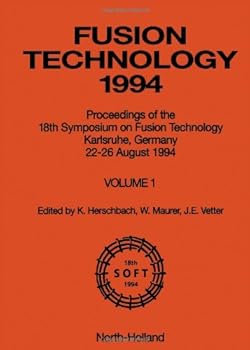 FUSION TECHNOLOGY 1994

Proceedings of the
18th Symposium on Fusion Technology
Karlsruhe, Germany
22-26 August 1994

VOLUME 1

Edited by K. Herschbach, W. Maurer, J.E. Vetter

18th
SOFT
1994

North-Holland